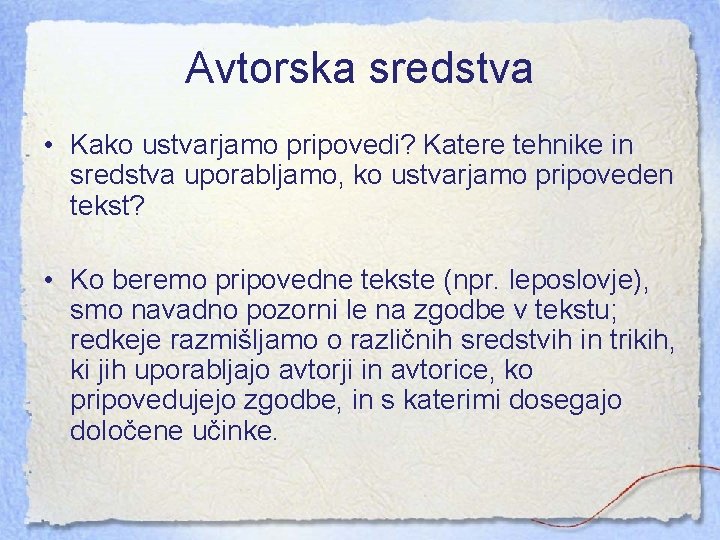 Avtorska sredstva

• Kako ustvarjamo pripovedi? Katere tehnike in sredstva uporabljamo, ko ustvarjamo pripoveden tekst?

• Ko beremo pripovedne tekste (npr. leposlovje), smo navadno pozorni le na zgodbe v tekstu; redkeje razmišljamo o različnih sredstvih in trikih, ki jih uporabljajo avtorji in avtorice, ko pripovedujejo zgodbe, in s katerimi dosegajo določene učinke.